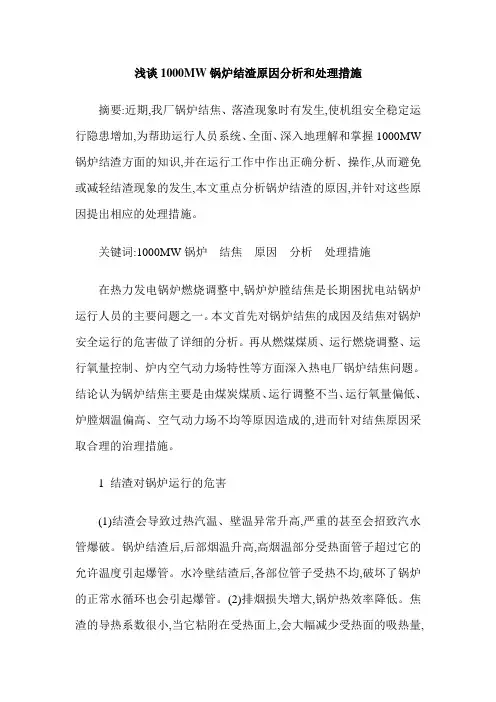 浅谈 1000MW 锅炉结渣原因分析和处理措施

摘要:近期,我厂锅炉结焦、落渣现象时有发生,使机组安全稳定运行隐患增加,为帮助运行人员系统、全面、深入地理解和掌握 1000MW 锅炉结渣方面的知识,并在运行工作中作出正确分析、操作,从而避免或减轻结渣现象的发生,本文重点分析锅炉结渣的原因,并针对这些原因提出相应的处理措施。

关键词:1000MW 锅炉　结焦　原因　分析　处理措施

在热力发电锅炉燃烧调整中,锅炉炉膛结焦是长期困扰电站锅炉运行人员的主要问题之一。本文首先对锅炉结焦的成因及结焦对锅炉安全运行的危害做了详细的分析。再从燃煤煤质、运行燃烧调整、运行氧量控制、炉内空气动力场特性等方面深入热电厂锅炉结焦问题。结论认为锅炉结焦主要是由煤炭煤质、运行调整不当、运行氧量偏低、炉膛烟温偏高、空气动力场不均等原因造成的,进而针对结焦原因采取合理的治理措施。

1 结渣对锅炉运行的危害

(1)结渣会导致过热汽温、壁温异常升高,严重的甚至会招致汽水管爆破。锅炉结渣后,后部烟温升高,高烟温部分受热面管子超过它的允许温度引起爆管。水冷壁结渣后,各部位管子受热不均,破坏了锅炉的正常水循环也会引起爆管。(2)排烟损失增大,锅炉热效率降低。焦渣的导热系数很小,当它粘附在受热面上,会大幅减少受热面的吸热量,